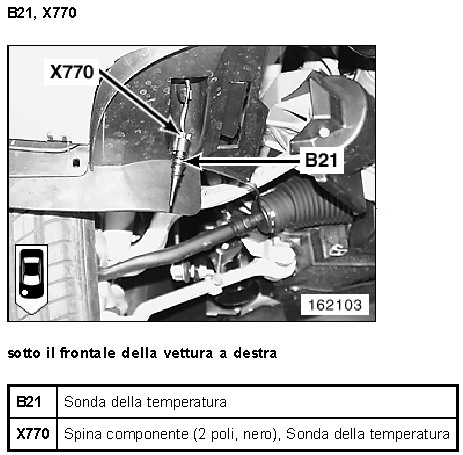 B21, X770

X770

B21

162103

sotto il frontale della vettura a destra

| B21 | Sonda della temperatura |
|---|---|
| X770 | Spina componente (2 poli, nero), Sonda della temperatura |